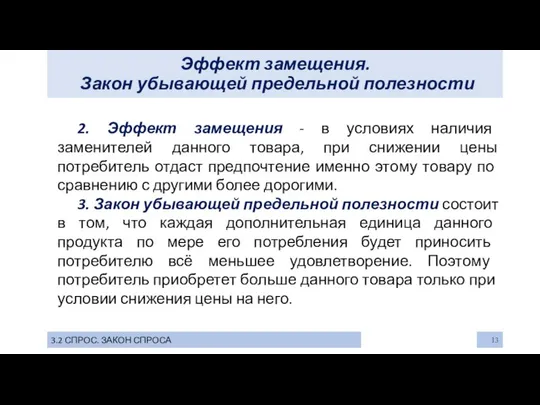 Эффект замещения.
Закон убывающей предельной полезности

2. Эффект замещения - в условиях наличия заменителей данного товара, при снижении цены потребитель отдаст предпочтение именно этому товару по сравнению с другими более дорогими.

3. Закон убывающей предельной полезности состоит в том, что каждая дополнительная единица данного продукта по мере его потребления будет приносить потребителю всё меньшее удовлетворение. Поэтому потребитель приобретет больше данного товара только при условии снижения цены на него.

3.2 СПРОС. ЗАКОН СПРОСА

13